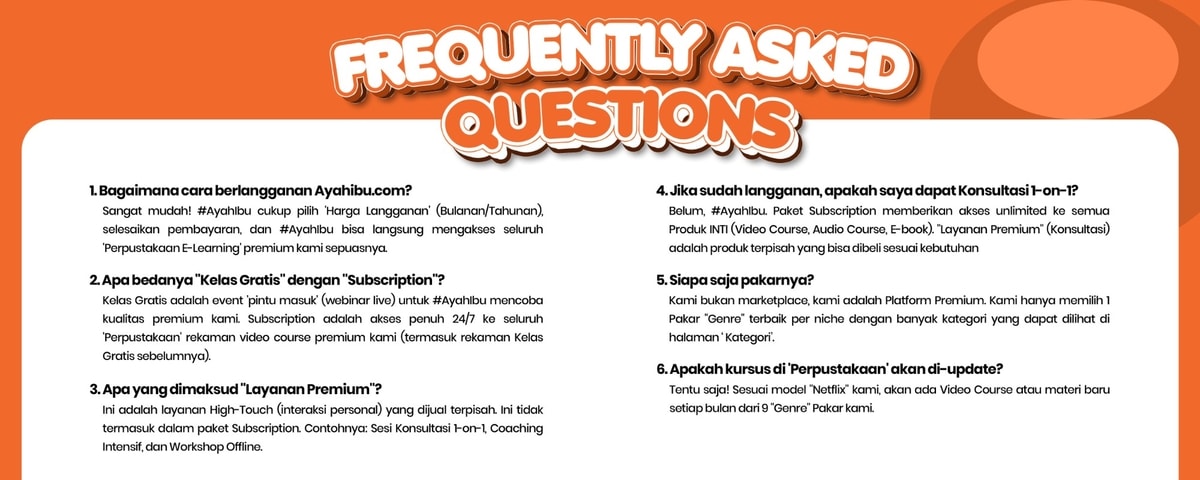 FREQUENTLY ASKED QUESTIONS

1. Bagaimana cara berlangganan Ayahibu.com?
Sangat mudah! #AyahIbu cukup pilih 'Harga Langganan' (Bulanan/Tahunan), selesaikan pembayaran, dan #AyahIbu bisa langsung mengakses seluruh 'Perpustakaan E-Learning' premium kami sepuasnya.

2. Apa bedanya "Kelas Gratis" dengan "Subscription"?
Kelas Gratis adalah event 'pintu masuk' (webinar live) untuk #AyahIbu mencoba kualitas premium kami. Subscription adalah akses penuh 24/7 ke seluruh 'Perpustakaan' rekaman video course premium kami (termasuk rekaman Kelas Gratis sebelumnya).

3. Apa yang dimaksud "Layanan Premium"?
Ini adalah layanan High-Touch (interaksi personal) yang dijual terpisah. Ini tidak termasuk dalam paket Subscription. Contohnya: Sesi Konsultasi 1-on-1, Coaching Intensif, dan Workshop Offline.

4. Jika sudah langganan, apakah saya dapat Konsultasi 1-on-1?
Belum, #AyahIbu. Paket Subscription memberikan akses unlimited ke semua Produk INTI (Video Course, Audio Course, E-book). "Layanan Premium" (Konsultasi) adalah produk terpisah yang bisa dibeli sesuai kebutuhan

5. Siapa saja pakarnya?
Kami bukan marketplace, kami adalah Platform Premium. Kami hanya memilih 1 Pakar "Genre" terbaik per niche dengan banyak kategori yang dapat dilihat di halaman ' Kategori'.

6. Apakah kursus di 'Perpustakaan' akan di-update?
Tentu saja! Sesuai model "Netflix" kami, akan ada Video Course atau materi baru setiap bulan dari 9 "Genre" Pakar kami.